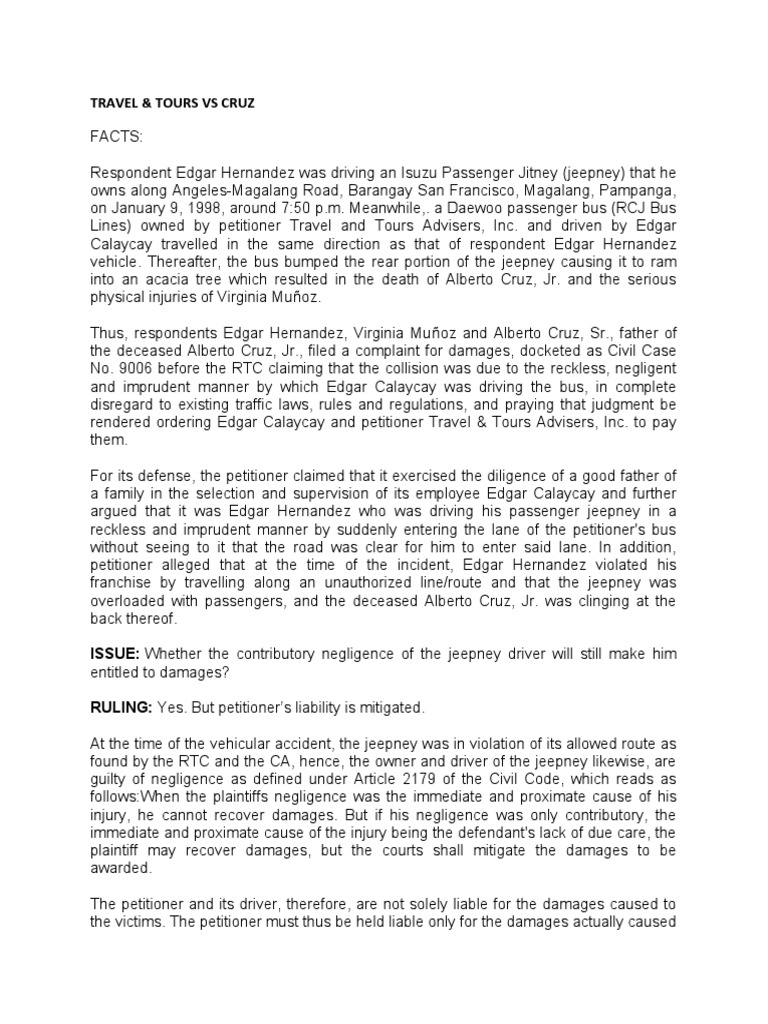 TRAVEL & TOURS VS CRUZ

FACTS:

Respondent Edgar Hernandez was driving an Isuzu Passenger Jitney (jeepney) that he owns along Angeles-Magalang Road, Barangay San Francisco, Magalang, Pampanga, on January 9, 1998, around 7:50 p.m. Meanwhile,. a Daewoo passenger bus (RCJ Bus Lines) owned by petitioner Travel and Tours Advisers, Inc. and driven by Edgar Calaycay travelled in the same direction as that of respondent Edgar Hernandez vehicle. Thereafter, the bus bumped the rear portion of the jeepney causing it to ram into an acacia tree which resulted in the death of Alberto Cruz, Jr. and the serious physical injuries of Virginia Muñoz.

Thus, respondents Edgar Hernandez, Virginia Muñoz and Alberto Cruz, Sr., father of the deceased Alberto Cruz, Jr., filed a complaint for damages, docketed as Civil Case No. 9006 before the RTC claiming that the collision was due to the reckless, negligent and imprudent manner by which Edgar Calaycay was driving the bus, in complete disregard to existing traffic laws, rules and regulations, and praying that judgment be rendered ordering Edgar Calaycay and petitioner Travel & Tours Advisers, Inc. to pay them.

For its defense, the petitioner claimed that it exercised the diligence of a good father of a family in the selection and supervision of its employee Edgar Calaycay and further argued that it was Edgar Hernandez who was driving his passenger jeepney in a reckless and imprudent manner by suddenly entering the lane of the petitioner's bus without seeing to it that the road was clear for him to enter said lane. In addition, petitioner alleged that at the time of the incident, Edgar Hernandez violated his franchise by travelling along an unauthorized line/route and that the jeepney was overloaded with passengers, and the deceased Alberto Cruz, Jr. was clinging at the back thereof.

ISSUE: Whether the contributory negligence of the jeepney driver will still make him entitled to damages?

RULING: Yes. But petitioner's liability is mitigated.

At the time of the vehicular accident, the jeepney was in violation of its allowed route as found by the RTC and the CA, hence, the owner and driver of the jeepney likewise, are guilty of negligence as defined under Article 2179 of the Civil Code, which reads as follows:When the plaintiffs negligence was the immediate and proximate cause of his injury, he cannot recover damages. But if his negligence was only contributory, the immediate and proximate cause of the injury being the defendant's lack of due care, the plaintiff may recover damages, but the courts shall mitigate the damages to be awarded.

The petitioner and its driver, therefore, are not solely liable for the damages caused to the victims. The petitioner must thus be held liable only for the damages actually caused